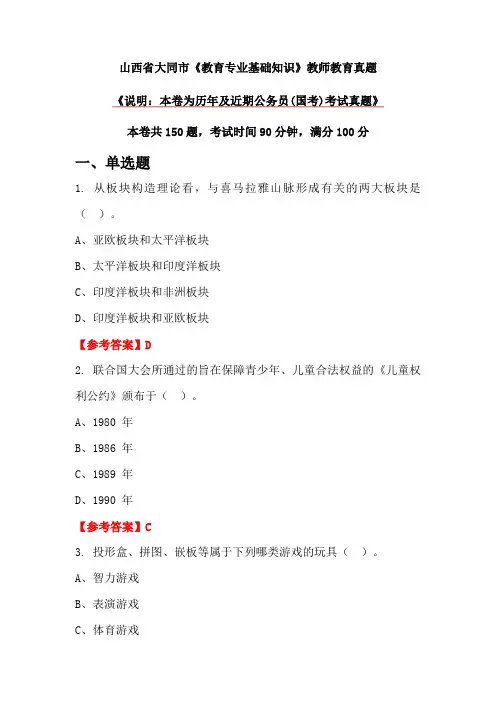 山西省大同市《教育专业基础知识》教师教育真题

《说明：本卷为历年及近期公务员(国考)考试真题》

本卷共 150 题，考试时间 90 分钟，满分 100 分

一、单选题

1. 从板块构造理论看，与喜马拉雅山脉形成有关的两大板块是（ ）。

A、亚欧板块和太平洋板块

B、太平洋板块和印度洋板块

C、印度洋板块和非洲板块

D、印度洋板块和亚欧板块

【参考答案】D

2. 联合国大会所通过的旨在保障青少年、儿童合法权益的《儿童权利公约》颁布于（ ）。

A、1980 年

B、1986 年

C、1989 年

D、1990 年

【参考答案】C

3. 投形盒、拼图、嵌板等属于下列哪类游戏的玩具（ ）。

A、智力游戏

B、表演游戏

C、体育游戏